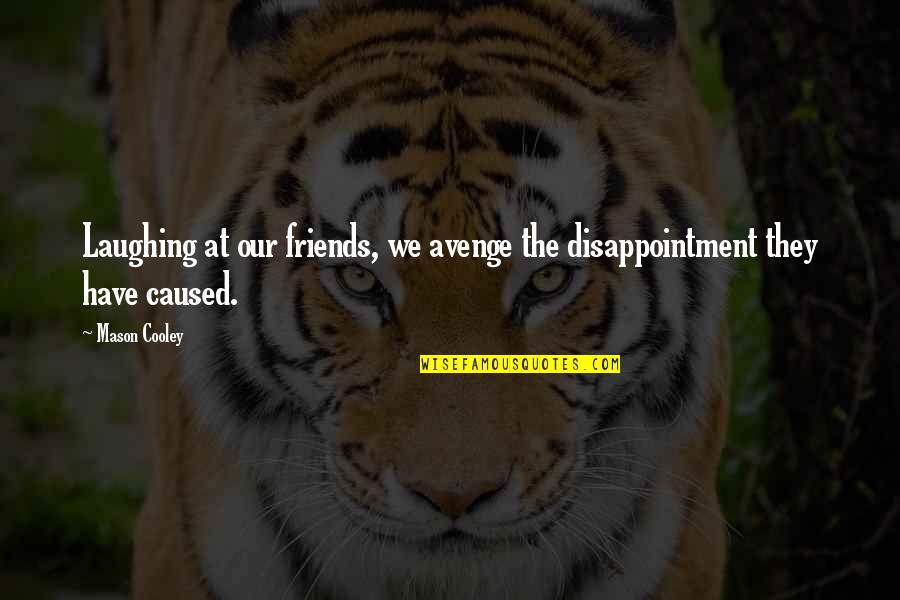 Laughing at our friends, we avenge the disappointment they have caused.

~ Mason Cooley

WISEFAMOUSQUOTES.COM